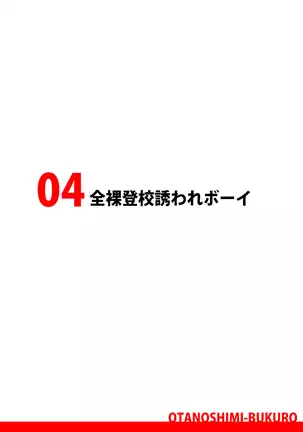 04 全裸登校誘われボーイ

OTANOSHIMI-BUKURO